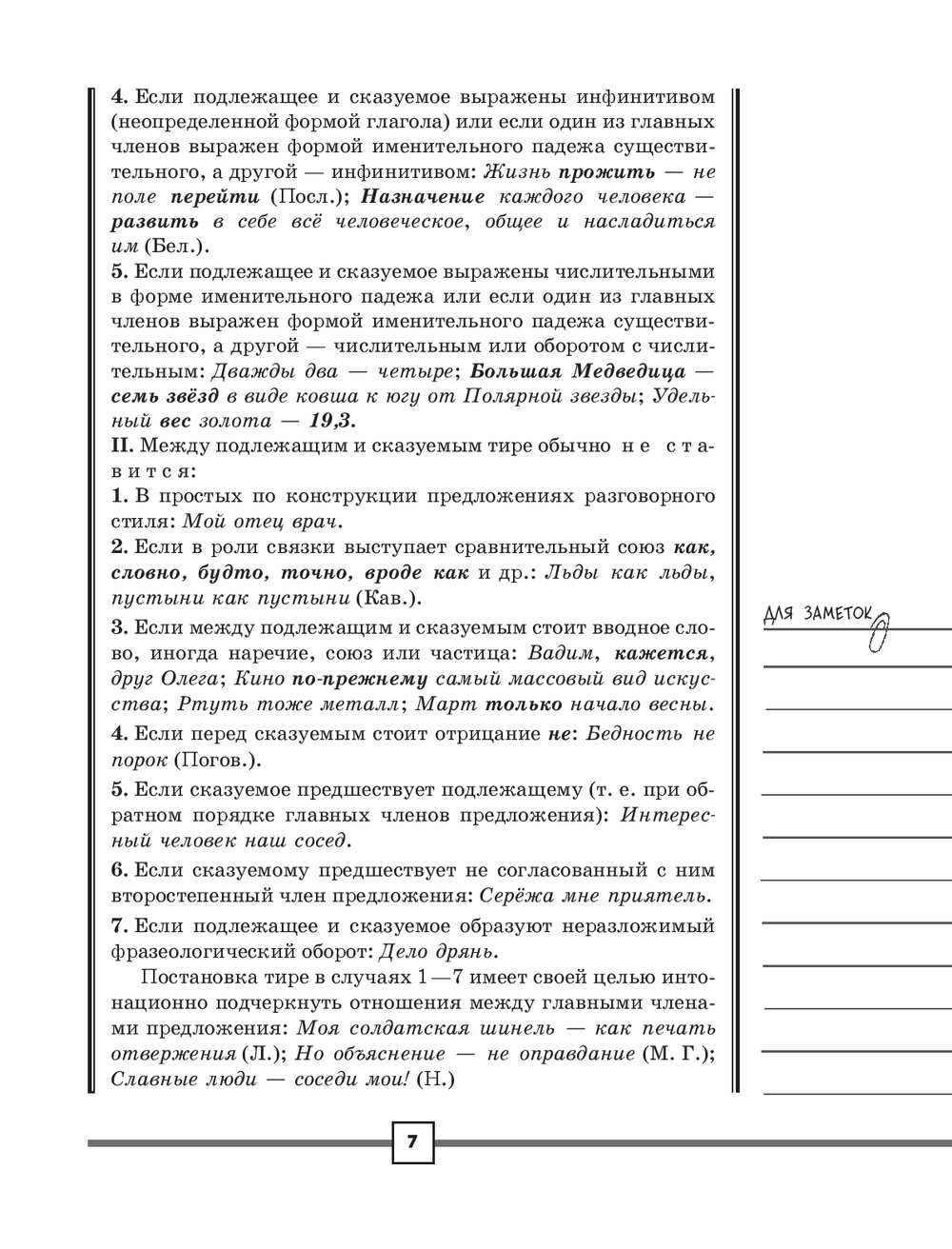 4. Если подлежащее и сказуемое выражены инфинитивом (неопределенной формой глагола) или если один из главных членов выражен формой именительного падежа существительного, а другой — инфинитивом: Жизнь прожить — не поле перейти (Посл.); Назначение каждого человека — развить в себе всё человеческое, общее и насладиться им (Бел.).
5. Если подлежащее и сказуемое выражены числительными в форме именительного падежа или если один из главных членов выражен формой именительного падежа существительного, а другой — числительным или оборотом с числительным: Дважды два — четыре; Большая Медведица — семь звёзд в виде ковша к югу от Полярной звезды; Удельный вес золота — 19,3.
II. Между подлежащим и сказуемым тире обычно не ставится:
1. В простых по конструкции предложениях разговорного стиля: Мой отец врач.
2. Если в роли связки выступает сравнительный союз как, словно, будто, точно, вроде как и др.: Льды как льды, пустыни как пустыни (Кав.).
3. Если между подлежащим и сказуемым стоит вводное слово, иногда наречие, союз или частица: Вадим, кажется, друг Олега; Кино по-прежнему самый массовый вид искусства; Ртуть тоже металл; Март только начало весны.
4. Если перед сказуемым стоит отрицание не: Бедность не порок (Погов.).
5. Если сказуемое предшествует подлежащему (т. е. при обратном порядке главных членов предложения): Интересный человек наш сосед.
6. Если сказуемому предшествует не согласованный с ним второстепенный член предложения: Серёжа мне приятель.
7. Если подлежащее и сказуемое образуют неразложимый фразеологический оборот: Дело дрянь.

Постановка тире в случаях 1—7 имеет своей целью интонационно подчеркнуть отношения между главными членами предложения: Моя солдатская шинель — как печать отвержения (Л.); Но объяснение — не оправдание (М. Г.); Славные люди — соседи мои! (Н.)

ДЛЯ ЗАМЕТОК

7